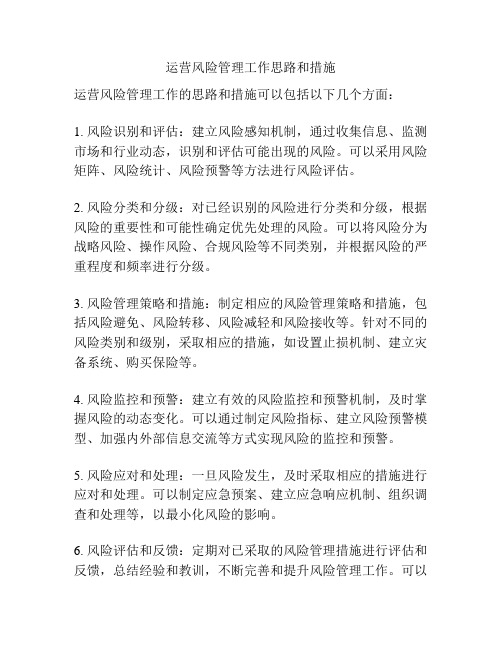 运营风险管理工作思路和措施

运营风险管理工作的思路和措施可以包括以下几个方面：

1. 风险识别和评估：建立风险感知机制，通过收集信息、监测市场和行业动态，识别和评估可能出现的风险。可以采用风险矩阵、风险统计、风险预警等方法进行风险评估。

2. 风险分类和分级：对已经识别的风险进行分类和分级，根据风险的重要性和可能性确定优先处理的风险。可以将风险分为战略风险、操作风险、合规风险等不同类别，并根据风险的严重程度和频率进行分级。

3. 风险管理策略和措施：制定相应的风险管理策略和措施，包括风险避免、风险转移、风险减轻和风险接收等。针对不同的风险类别和级别，采取相应的措施，如设置止损机制、建立灾备系统、购买保险等。

4. 风险监控和预警：建立有效的风险监控和预警机制，及时掌握风险的动态变化。可以通过制定风险指标、建立风险预警模型、加强内外部信息交流等方式实现风险的监控和预警。

5. 风险应对和处理：一旦风险发生，及时采取相应的措施进行应对和处理。可以制定应急预案、建立应急响应机制、组织调查和处理等，以最小化风险的影响。

6. 风险评估和反馈：定期对已采取的风险管理措施进行评估和反馈，总结经验和教训，不断完善和提升风险管理工作。可以